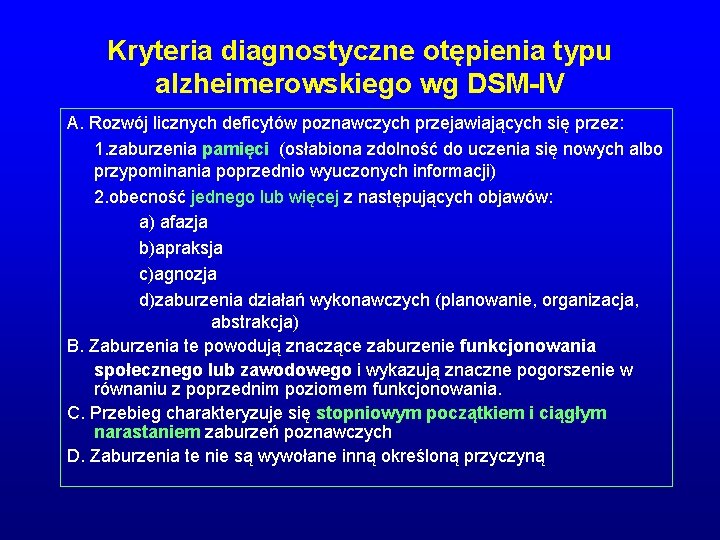 Kryteria diagnostyczne otępienia typu alzheimerowskiego wg DSM-IV

A. Rozwój licznych deficytów poznawczych przejawiających się przez:

1.zaburzenia pamięci (osłabiona zdolność do uczenia się nowych albo przypominania poprzednio wyuczonych informacji)

2.obecność jednego lub więcej z następujących objawów:

a) afazja

b)apraksja

c)agnozja

d)zaburzenia działań wykonawczych (planowanie, organizacja, abstrakcja)

B. Zaburzenia te powodują znaczące zaburzenie funkcjonowania społecznego lub zawodowego i wykazują znaczne pogorszenie w równaniu z poprzednim poziomem funkcjonowania.

C. Przebieg charakteryzuje się stopniowym początkiem i ciągłym narastaniem zaburzeń poznawczych

D. Zaburzenia te nie są wywołane inną określoną przyczyną